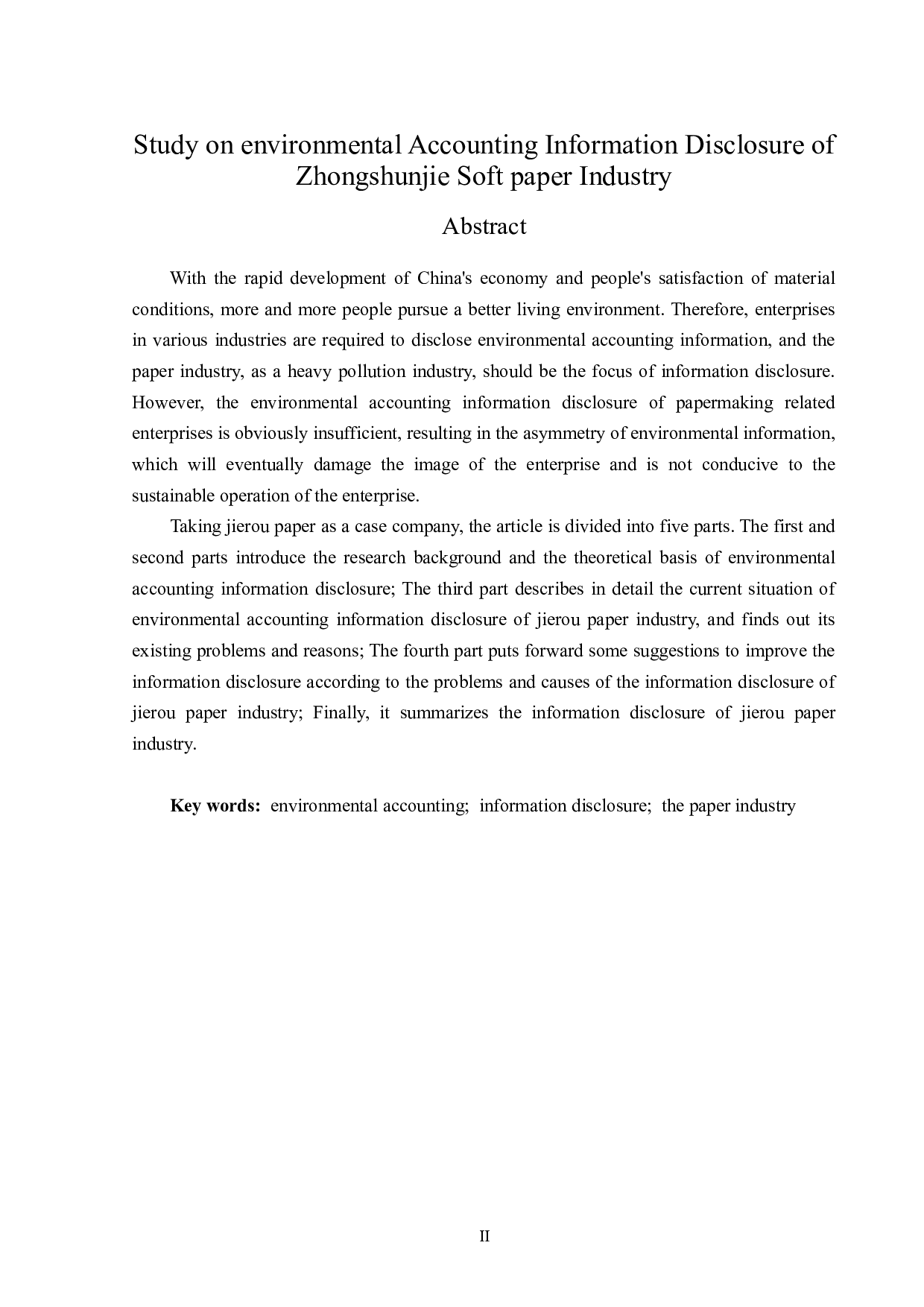 Study on environmental Accounting Information Disclosure of Zhongshunjie Soft paper Industry

Abstract

With the rapid development of China's economy and people's satisfaction of material conditions, more and more people pursue a better living environment. Therefore, enterprises in various industries are required to disclose environmental accounting information, and the paper industry, as a heavy pollution industry, should be the focus of information disclosure. However, the environmental accounting information disclosure of papermaking related enterprises is obviously insufficient, resulting in the asymmetry of environmental information, which will eventually damage the image of the enterprise and is not conducive to the sustainable operation of the enterprise.

Taking jierou paper as a case company, the article is divided into five parts. The first and second parts introduce the research background and the theoretical basis of environmental accounting information disclosure; The third part describes in detail the current situation of environmental accounting information disclosure of jierou paper industry, and finds out its existing problems and reasons; The fourth part puts forward some suggestions to improve the information disclosure according to the problems and causes of the information disclosure of jierou paper industry; Finally, it summarizes the information disclosure of jierou paper industry.

Key words: environmental accounting; information disclosure; the paper industry

II